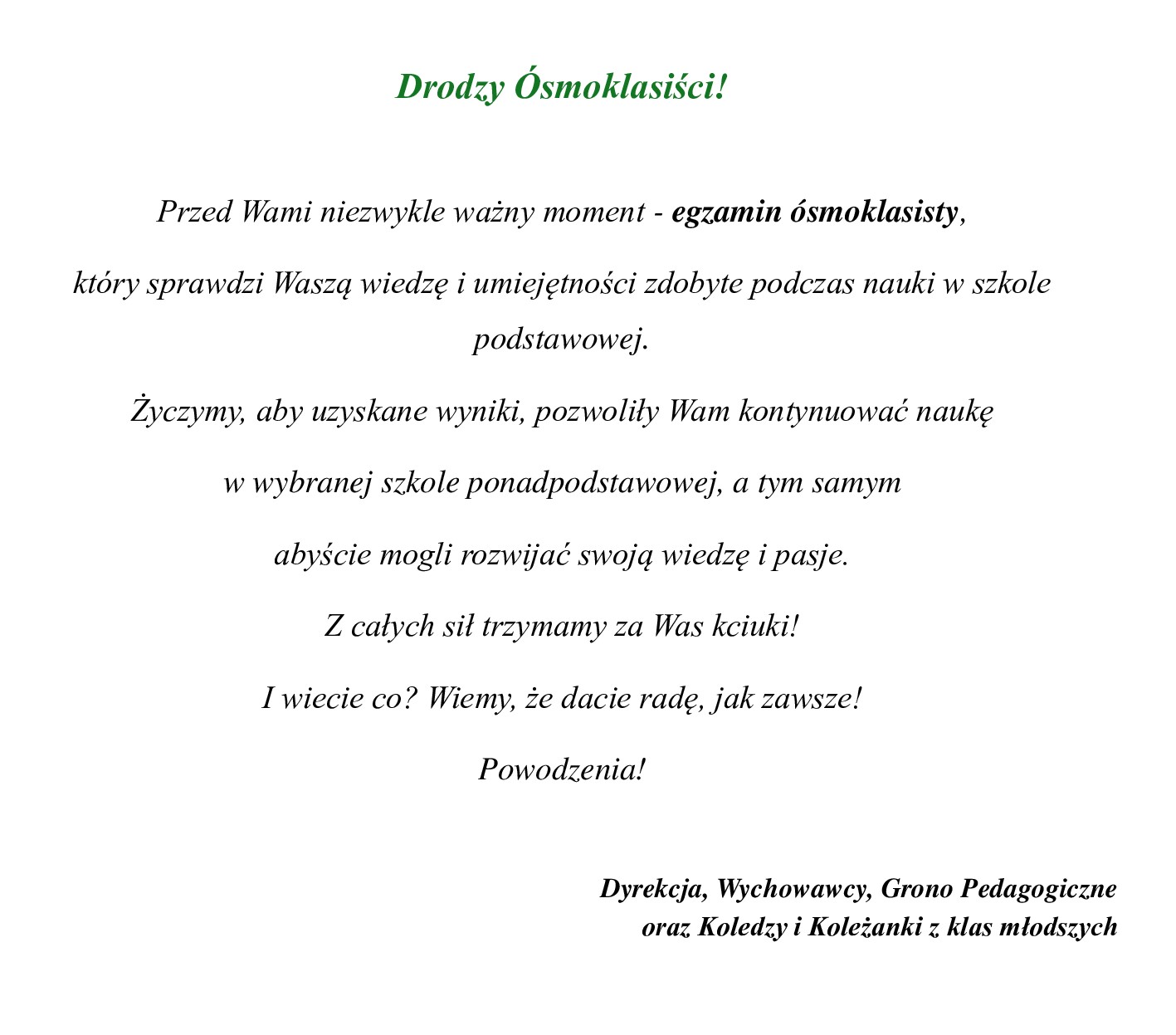 Drodzy Ósmoklasiści!

Przed Wami niezwykle ważny moment - egzamin ósmoklasisty,

który sprawdzi Waszą wiedzę i umiejętności zdobyte podczas nauki w szkole podstawowej.

Życzymy, aby uzyskane wyniki, pozwoliły Wam kontynuować naukę

w wybranej szkole ponadpodstawowej, a tym samym

abyście mogli rozwijać swoją wiedzę i pasje.

Z całych sił trzymamy za Was kciuki!

I wiecie co? Wiemy, że dacie radę, jak zawsze!

Powodzenia!

Dyrekcja, Wychowawcy, Grono Pedagogiczne
oraz Koledzy i Koleżanki z klas młodszych